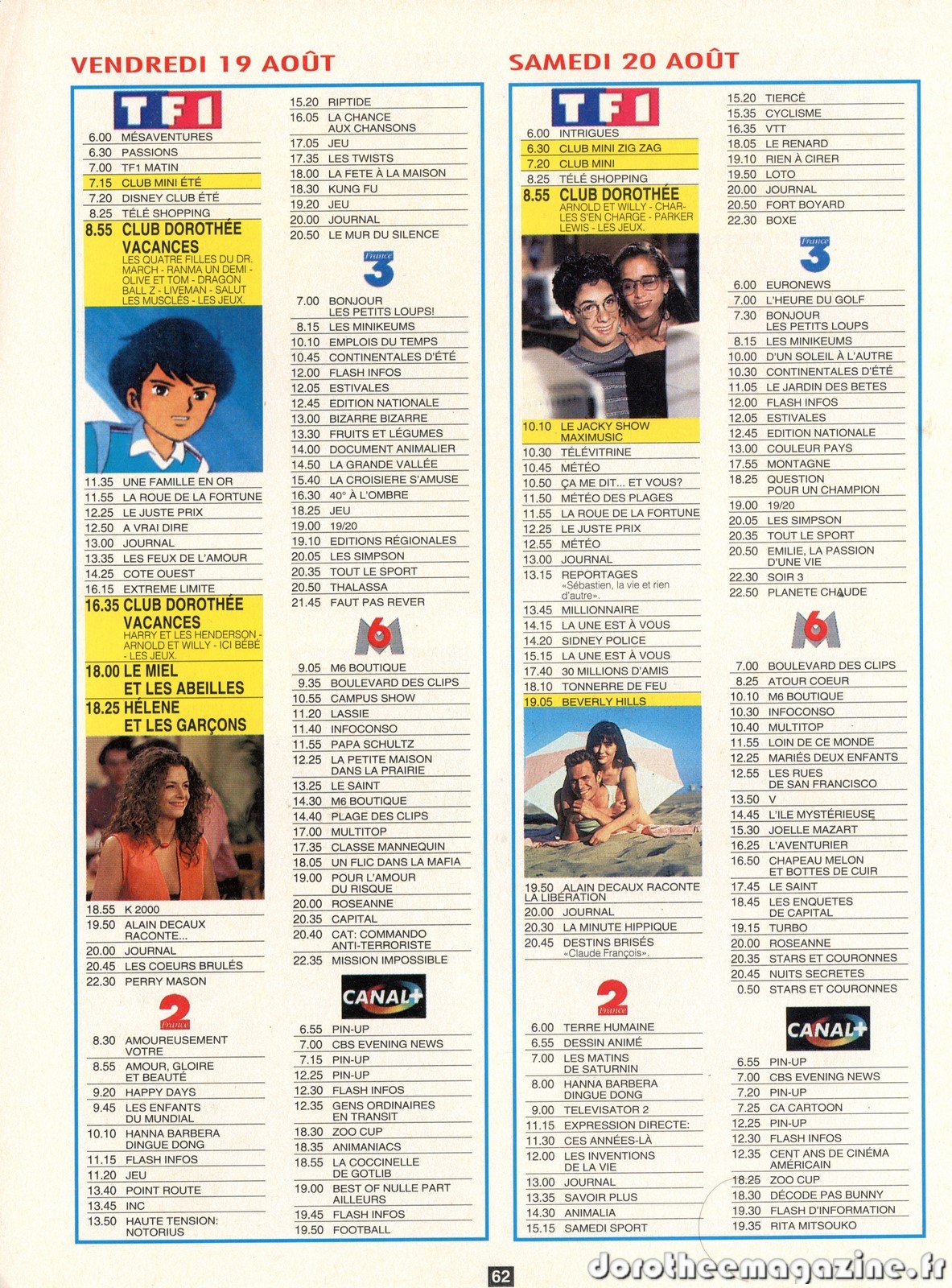 VENDREDI 19 AOÛT

TF1

6.00 MÉSAVENTURES
6.30 PASSIONS
7.00 TF1 MATIN
7.15 CLUB MINI ÉTÉ
7.20 DISNEY CLUB ÉTÉ
8.25 TÉLÉ SHOPPING
8.55 CLUB DOROTHÉE VACANCES
LES QUATRE FILLES DU DR. MARCH - RANMA UN DEMI - OLIVE ET TOM - DRAGON BALL Z - LIVEMAN - SALUT LES MUSCLÉS - LES JEUX.
11.35 UNE FAMILLE EN OR
11.55 LA ROUE DE LA FORTUNE
12.25 LE JUSTE PRIX
12.50 A VRAI DIRE
13.00 JOURNAL
13.35 LES FEUX DE L'AMOUR
14.25 COTE OUEST
16.15 EXTREME LIMITE
16.35 CLUB DOROTHÉE VACANCES
HARRY ET LES HENDERSON - ARNOLD ET WILLY - ICI BÉBÉ - LES JEUX.
18.00 LE MIEL ET LES ABEILLES
18.25 HÉLENE ET LES GARÇONS
18.55 K 2000
19.50 ALAIN DECAUX RACONTE...
20.00 JOURNAL
20.45 LES COEURS BRULÉS
22.30 PERRY MASON

France 2

8.30 AMOUREUSEMENT VOTRE
8.55 AMOUR, GLOIRE ET BEAUTÉ
9.20 HAPPY DAYS
9.45 LES ENFANTS DU MUNDIAL
10.10 HANNA BARBERA DINGUE DONG
11.15 FLASH INFOS
11.20 JEU
13.40 POINT ROUTE
13.45 INC
13.50 HAUTE TENSION: NOTORIUS

15.20 RIPTIDE
16.05 LA CHANCE AUX CHANSONS
17.05 JEU
17.35 LES TWISTS
18.00 LA FETE À LA MAISON
18.30 KUNG FU
19.20 JEU
20.00 JOURNAL
20.50 LE MUR DU SILENCE

France 3

7.00 BONJOUR LES PETITS LOUPS!
8.15 LES MINIKEUMS
10.10 EMPLOIS DU TEMPS
10.45 CONTINENTALES D'ÉTÉ
12.00 FLASH INFOS
12.05 ESTIVALES
12.45 EDITION NATIONALE
13.00 BIZARRE BIZARRE
13.30 FRUITS ET LÉGUMES
14.00 DOCUMENT ANIMALIER
14.50 LA GRANDE VALLÉE
15.40 LA CROISIERE S'AMUSE
16.30 40° À L'OMBRE
18.25 JEU
19.00 19/20
19.10 EDITIONS RÉGIONALES
20.05 LES SIMPSON
20.35 TOUT LE SPORT
20.50 THALASSA
21.45 FAUT PAS REVER

M6

9.05 M6 BOUTIQUE
9.35 BOULEVARD DES CLIPS
10.55 CAMPUS SHOW
11.20 LASSIE
11.40 INFOCONSO
11.55 PAPA SCHULTZ
12.25 LA PETITE MAISON DANS LA PRAIRIE
13.25 LE SAINT
14.30 M6 BOUTIQUE
14.40 PLAGE DES CLIPS
17.00 MULTITOP
17.35 CLASSE MANNEQUIN
18.05 UN FLIC DANS LA MAFIA
19.00 POUR L'AMOUR DU RISQUE
20.00 ROSEANNE
20.35 CAPITAL
20.40 CAT: COMMANDO ANTI-TERRORISTE
22.35 MISSION IMPOSSIBLE

CANAL+

6.55 PIN-UP
7.00 CBS EVENING NEWS
7.15 PIN-UP
12.25 PIN-UP
12.30 FLASH INFOS
12.35 GENS ORDINAIRES EN TRANSIT
18.30 ZOO CUP
18.35 ANIMANIACS
18.55 LA COCCINELLE DE GOTLIB
19.00 BEST OF NULLE PART AILLEURS
19.45 FLASH INFOS
19.50 FOOTBALL

SAMEDI 20 AOÛT

TF1

6.00 INTRIGUES
6.30 CLUB MINI ZIG ZAG
7.20 CLUB MINI
8.25 TÉLÉ SHOPPING
8.55 CLUB DOROTHÉE
ARNOLD ET WILLY - CHARLES S'EN CHARGE - PARKER LEWIS - LES JEUX.
10.10 LE JACKY SHOW MAXIMUSIC
10.30 TÉLÉVITRINE
10.45 MÉTÉO
10.50 ÇA ME DIT... ET VOUS?
11.50 MÉTÉO DES PLAGES
11.55 LA ROUE DE LA FORTUNE
12.25 LE JUSTE PRIX
12.55 MÉTÉO
13.00 JOURNAL
13.15 REPORTAGES
«Sébastien, la vie et rien d'autre».
13.45 MILLIONNAIRE
14.15 LA UNE EST À VOUS
14.20 SIDNEY POLICE
15.15 LA UNE EST À VOUS
17.40 30 MILLIONS D'AMIS
18.10 TONNERRE DE FEU
19.05 BEVERLY HILLS
19.50 ALAIN DECAUX RACONTE LA LIBÉRATION
20.00 JOURNAL
20.30 LA MINUTE HIPPIQUE
20.45 DESTINS BRISÉS
«Claude François».

France 2

6.00 TERRE HUMAINE
6.55 DESSIN ANIMÉ
7.00 LES MATINS DE SATURNIN
8.00 HANNA BARBERA DINGUE DONG
9.00 TELEVISATOR 2
11.15 EXPRESSION DIRECTE:
11.30 CES ANNÉES-LÀ
12.00 LES INVENTIONS DE LA VIE
13.00 JOURNAL
13.35 SAVOIR PLUS
14.30 ANIMALIA
15.15 SAMEDI SPORT

15.20 TIERCÉ
15.35 CYCLISME
16.35 VTT
18.05 LE RENARD
19.10 RIEN À CIRER
19.50 LOTO
20.00 JOURNAL
20.50 FORT BOYARD
22.30 BOXE

France 3

6.00 EURONEWS
7.00 L'HEURE DU GOLF
7.30 BONJOUR LES PETITS LOUPS
8.15 LES MINIKEUMS
10.00 D'UN SOLEIL À L'AUTRE
10.30 CONTINENTALES D'ÉTÉ
11.05 LE JARDIN DES BETES
12.00 FLASH INFOS
12.05 ESTIVALES
12.45 EDITION NATIONALE
13.00 COULEUR PAYS
17.55 MONTAGNE
18.25 QUESTION POUR UN CHAMPION
19.00 19/20
20.05 LES SIMPSON
20.35 TOUT LE SPORT
20.50 EMILIE, LA PASSION D'UNE VIE
22.30 SOIR 3
22.50 PLANETE CHAUDE

M6

7.00 BOULEVARD DES CLIPS
8.25 ATOUR COEUR
10.10 M6 BOUTIQUE
10.30 INFOCONSO
10.40 MULTITOP
11.55 LOIN DE CE MONDE
12.25 MARIÉS DEUX ENFANTS
12.55 LES RUES DE SAN FRANCISCO
13.50 V
14.45 L'ILE MYSTÉRIEUSE
15.30 JOELLE MAZART
16.25 L'AVENTURIER
16.50 CHAPEAU MELON ET BOTTES DE CUIR
17.45 LE SAINT
18.45 LES ENQUETES DE CAPITAL
19.15 TURBO
20.00 ROSEANNE
20.35 STARS ET COURONNES
20.45 NUITS SECRETES
0.50 STARS ET COURONNES

CANAL+

6.55 PIN-UP
7.00 CBS EVENING NEWS
7.20 PIN-UP
7.25 CA CARTOON
12.25 PIN-UP
12.30 FLASH INFOS
12.35 CENT ANS DE CINÉMA AMÉRICAIN
18.25 ZOO CUP
18.30 DÉCODE PAS BUNNY
19.30 FLASH D'INFORMATION
19.35 RITA MITSOUKO

62

dorotheemagazine.fr